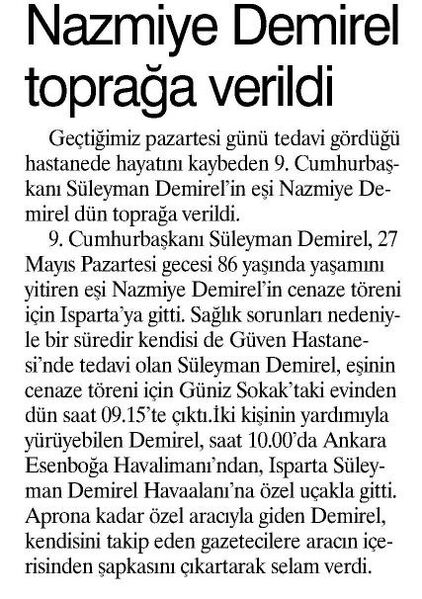 Nazmiye Demirel toprağa verildi

Geçtiğimiz pazartesi günü tedavi gördüğü hastanede hayatını kaybeden 9. Cumhurbaşkanı Süleyman Demirel'in eşi Nazmiye Demirel dün toprağa verildi.

9. Cumhurbaşkanı Süleyman Demirel, 27 Mayıs Pazartesi gecesi 86 yaşında yaşamını yitiren eşi Nazmiye Demirel'in cenaze töreni için Isparta'ya gitti. Sağlık sorunları nedeniyle bir süredir kendisi de Güven Hastanesi'nde tedavi olan Süleyman Demirel, eşinin cenaze töreni için Güniz Sokak'taki evinden dün saat 09.15'te çıktı.İki kişinin yardımıyla yürüyebilen Demirel, saat 10.00'da Ankara Esenboğa Havalimanı'ndan, Isparta Süleyman Demirel Havaalanı'na özel uçakla gitti. Aprona kadar özel aracıyla giden Demirel, kendisini takip eden gazetecilere aracın içerisinden şapkasını çıkartarak selam verdi.